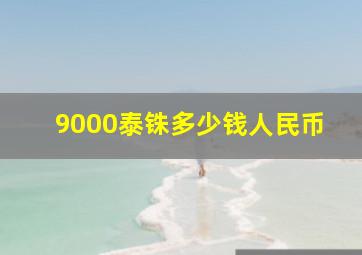 9000泰铢多少钱人民币